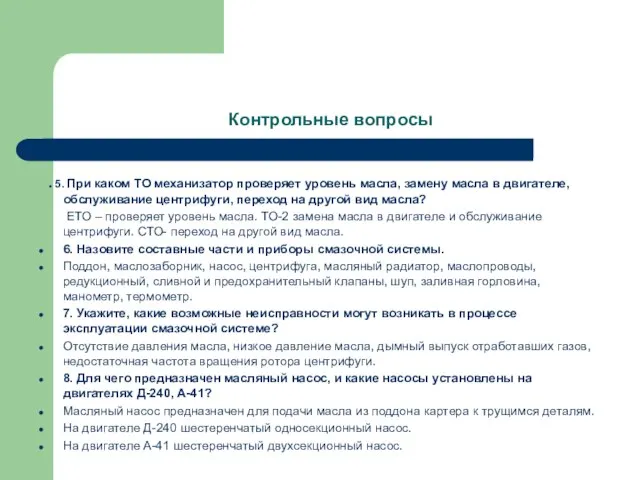 Контрольные вопросы

. 5. При каком ТО механизатор проверяет уровень масла, замену масла в двигателе, обслуживание центрифуги, переход на другой вид масла?

ЕТО – проверяет уровень масла. ТО-2 замена масла в двигателе и обслуживание центрифуги. СТО- переход на другой вид масла.

6. Назовите составные части и приборы смазочной системы.

Поддон, маслозаборник, насос, центрифуга, масляный радиатор, маслопроводы, редукционный, сливной и предохранительный клапаны, шуп, заливная горловина, манометр, термометр.

7. Укажите, какие возможные неисправности могут возникать в процессе эксплуатации смазочной системе?

Отсутствие давления масла, низкое давление масла, дымный выпуск отработавших газов, недостаточная частота вращения ротора центрифуги.

8. Для чего предназначен масляный насос, и какие насосы установлены на двигателях Д-240, А-41?

Масляный насос предназначен для подачи масла из поддона картера к трущимся деталям.

На двигателе Д-240 шестеренчатый односекционный насос.

На двигателе А-41 шестеренчатый двухсекционный насос.